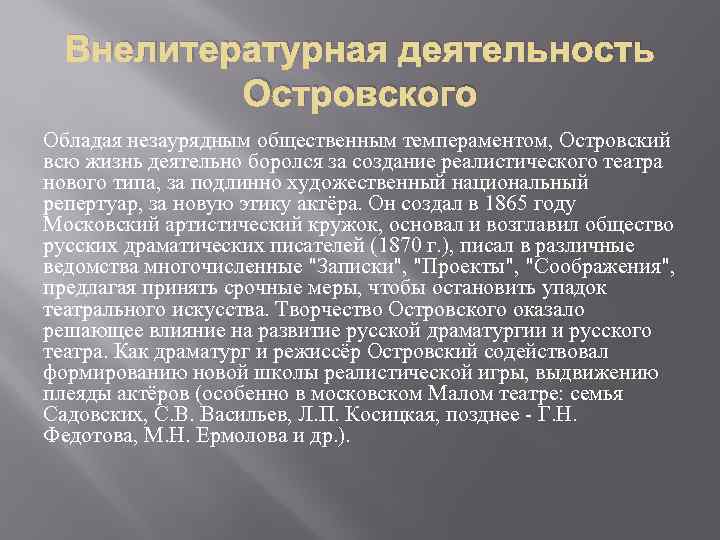 Внелитературная деятельность Островского

Обладая незаурядным общественным темпераментом, Островский всю жизнь деятельно боролся за создание реалистического театра нового типа, за подлинно художественный национальный репертуар, за новую этику актёра. Он создал в 1865 году Московский артистический кружок, основал и возглавил общество русских драматических писателей (1870 г.), писал в различные ведомства многочисленные "Записки", "Проекты", "Соображения", предлагая принять срочные меры, чтобы остановить упадок театрального искусства. Творчество Островского оказало решающее влияние на развитие русской драматургии и русского театра. Как драматург и режиссёр Островский содействовал формированию новой школы реалистической игры, выдвижению плеяды актёров (особенно в московском Малом театре: семья Садовских, С.В. Васильев, Л.П. Косицкая, позднее - Г.Н. Федотова, М.Н. Ермолова и др.).